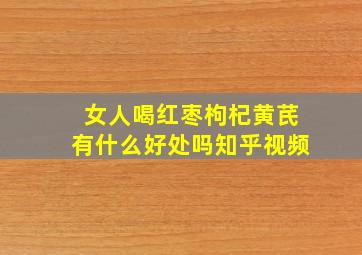 女人喝红枣枸杞黄芪
有什么好处吗知乎视频